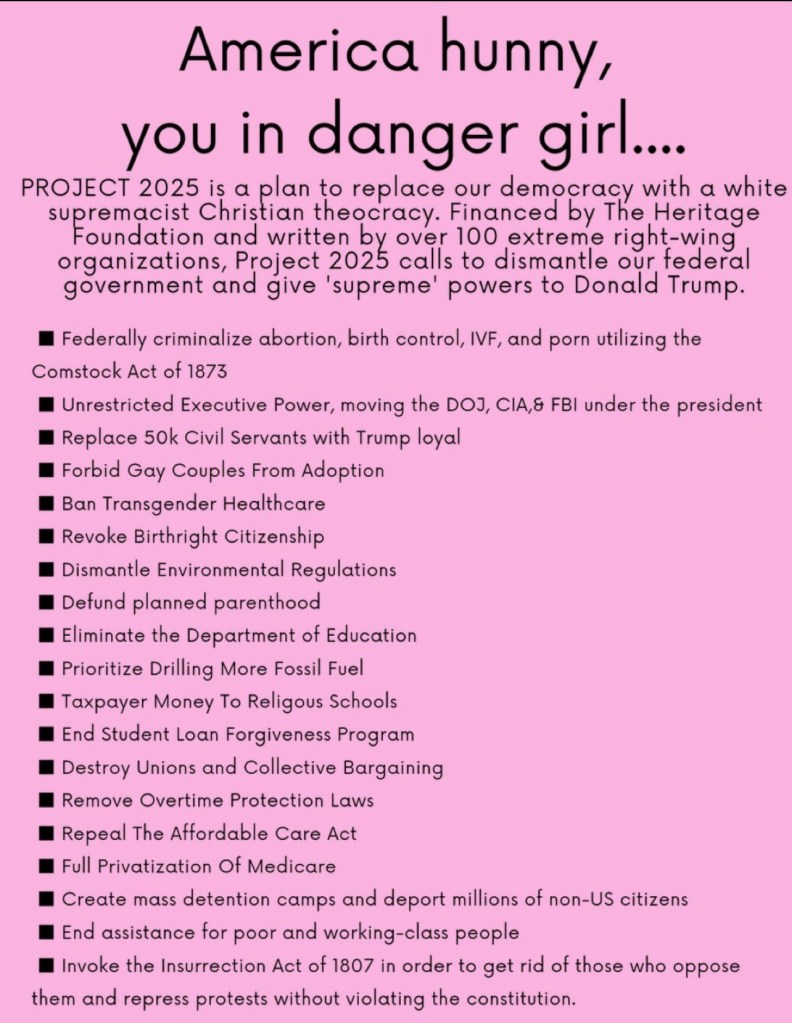 America hunny,
you in danger girl....

PROJECT 2025 is a plan to replace our democracy with a white supremacist Christian theocracy. Financed by The Heritage Foundation and written by over 100 extreme right-wing organizations, Project 2025 calls to dismantle our federal government and give 'supreme' powers to Donald Trump.

■ Federally criminalize abortion, birth control, IVF, and porn utilizing the Comstock Act of 1873
■ Unrestricted Executive Power, moving the DOJ, CIA,& FBI under the president
■ Replace 50k Civil Servants with Trump loyal
■ Forbid Gay Couples From Adoption
■ Ban Transgender Healthcare
■ Revoke Birthright Citizenship
■ Dismantle Environmental Regulations
■ Defund planned parenthood
■ Eliminate the Department of Education
■ Prioritize Drilling More Fossil Fuel
■ Taxpayer Money To Religous Schools
■ End Student Loan Forgiveness Program
■ Destroy Unions and Collective Bargaining
■ Remove Overtime Protection Laws
■ Repeal The Affordable Care Act
■ Full Privatization Of Medicare
■ Create mass detention camps and deport millions of non-US citizens
■ End assistance for poor and working-class people
■ Invoke the Insurrection Act of 1807 in order to get rid of those who oppose them and repress protests without violating the constitution.